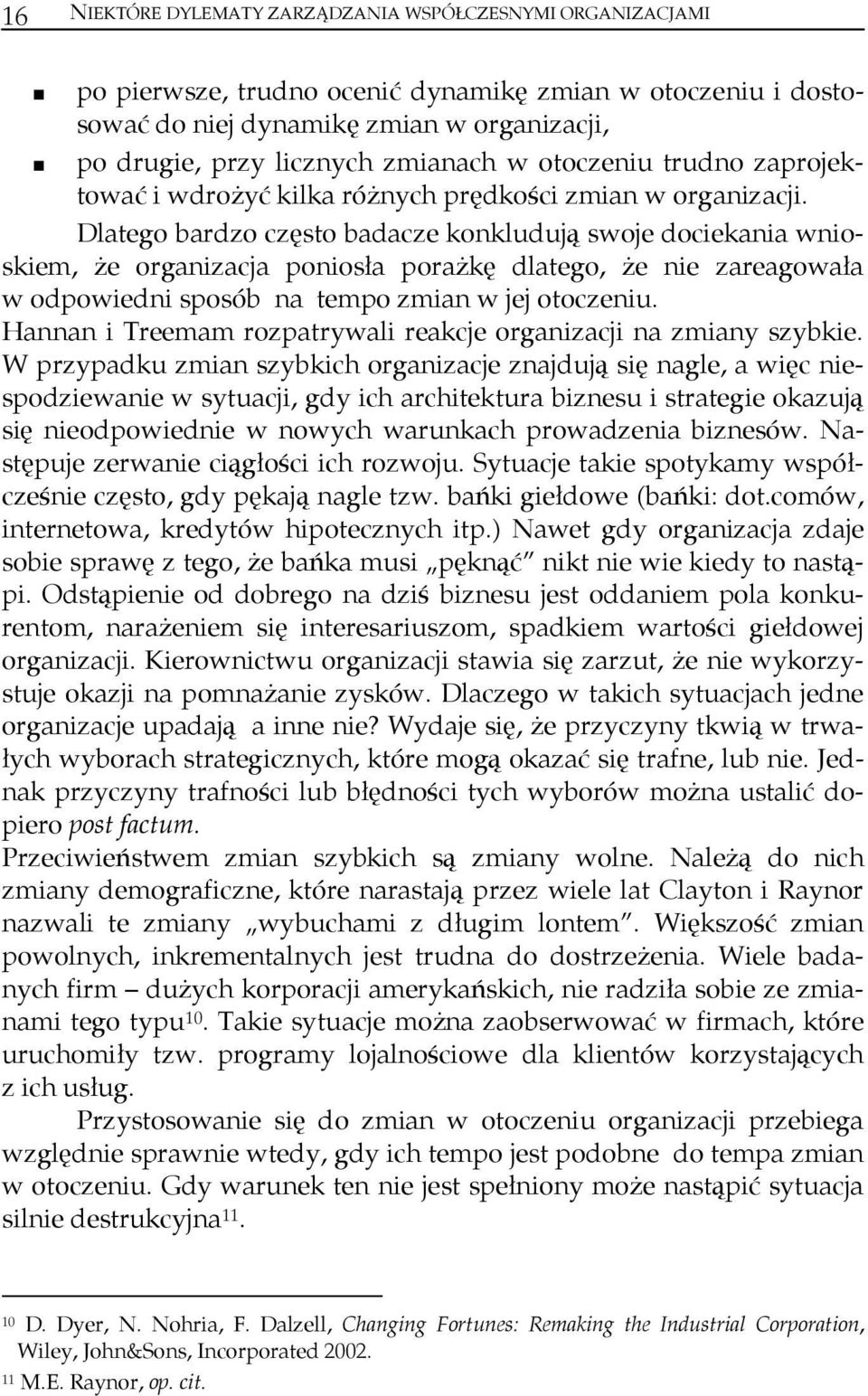 16 NIEKTÓRE DYLEMATY ZARZĄDZANIA WSPÓŁCZESNYMI ORGANIZACJAMI

po pierwsze, trudno ocenić dynamikę zmian w otoczeniu i dostosować do niej dynamikę zmian w organizacji,

po drugie, przy licznych zmianach w otoczeniu trudno zaprojektować i wdrożyć kilka różnych prędkości zmian w organizacji.

Dlatego bardzo często badacze konkludują swoje dociekania wnioskiem, że organizacja poniosła porażkę dlatego, że nie zareagowała w odpowiedni sposób na tempo zmian w jej otoczeniu.

Hannan i Treemam rozpatrywali reakcje organizacji na zmiany szybkie. W przypadku zmian szybkich organizacje znajdują się nagle, a więc niespodziewanie w sytuacji, gdy ich architektura biznesu i strategie okazują się nieodpowiednie w nowych warunkach prowadzenia biznesów. Następuje zerwanie ciągłości ich rozwoju. Sytuacje takie spotykamy współcześnie często, gdy pękają nagle tzw. bańki giełdowe (bańki: dot.comów, internetowa, kredytów hipotecznych itp.) Nawet gdy organizacja zdaje sobie sprawę z tego, że bańka musi „pęknąć" nikt nie wie kiedy to nastąpi. Odstąpienie od dobrego na dziś biznesu jest oddaniem pola konkurentom, narażeniem się interesariuszom, spadkiem wartości giełdowej organizacji. Kierownictwu organizacji stawia się zarzut, że nie wykorzystuje okazji na pomnażanie zysków. Dlaczego w takich sytuacjach jedne organizacje upadają a inne nie? Wydaje się, że przyczyny tkwią w trwałych wyborach strategicznych, które mogą okazać się trafne, lub nie. Jednak przyczyny trafności lub błędności tych wyborów można ustalić dopiero post factum.

Przeciwieństwem zmian szybkich są zmiany wolne. Należą do nich zmiany demograficzne, które narastają przez wiele lat Clayton i Raynor nazwali te zmiany „wybuchami z długim lontem". Większość zmian powolnych, inkrementalnych jest trudna do dostrzeżenia. Wiele badanych firm – dużych korporacji amerykańskich, nie radziła sobie ze zmianami tego typu$^{10}$. Takie sytuacje można zaobserwować w firmach, które uruchomiły tzw. programy lojalnościowe dla klientów korzystających z ich usług.

Przystosowanie się do zmian w otoczeniu organizacji przebiega względnie sprawnie wtedy, gdy ich tempo jest podobne do tempa zmian w otoczeniu. Gdy warunek ten nie jest spełniony może nastąpić sytuacja silnie destrukcyjna$^{11}$.

$^{10}$ D. Dyer, N. Nohria, F. Dalzell, Changing Fortunes: Remaking the Industrial Corporation, Wiley, John&Sons, Incorporated 2002.
$^{11}$ M.E. Raynor, op. cit.